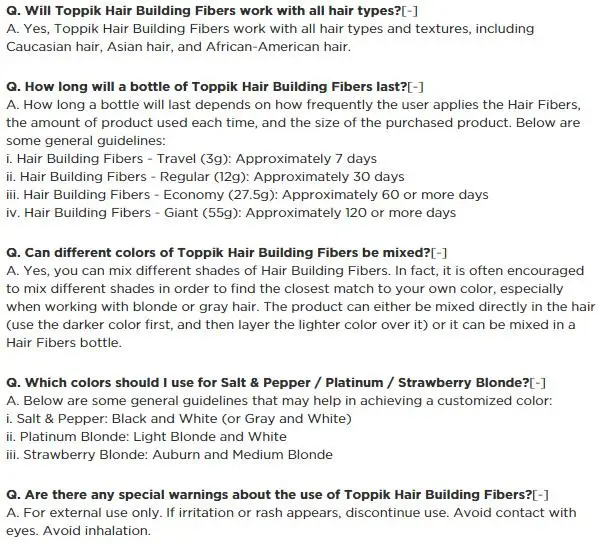 Q. Will Toppik Hair Building Fibers work with all hair types?[-]
A. Yes, Toppik Hair Building Fibers work with all hair types and textures, including Caucasian hair, Asian hair, and African-American hair.

Q. How long will a bottle of Toppik Hair Building Fibers last?[-]
A. How long a bottle will last depends on how frequently the user applies the Hair Fibers, the amount of product used each time, and the size of the purchased product. Below are some general guidelines:
i. Hair Building Fibers - Travel (3g): Approximately 7 days
ii. Hair Building Fibers - Regular (12g): Approximately 30 days
iii. Hair Building Fibers - Economy (27.5g): Approximately 60 or more days
iv. Hair Building Fibers - Giant (55g): Approximately 120 or more days

Q. Can different colors of Toppik Hair Building Fibers be mixed?[-]
A. Yes, you can mix different shades of Hair Building Fibers. In fact, it is often encouraged to mix different shades in order to find the closest match to your own color, especially when working with blonde or gray hair. The product can either be mixed directly in the hair (use the darker color first, and then layer the lighter color over it) or it can be mixed in a Hair Fibers bottle.

Q. Which colors should I use for Salt & Pepper / Platinum / Strawberry Blonde?[-]
A. Below are some general guidelines that may help in achieving a customized color:
i. Salt & Pepper: Black and White (or Gray and White)
ii. Platinum Blonde: Light Blonde and White
iii. Strawberry Blonde: Auburn and Medium Blonde

Q. Are there any special warnings about the use of Toppik Hair Building Fibers?[-]
A. For external use only. If irritation or rash appears, discontinue use. Avoid contact with eyes. Avoid inhalation.